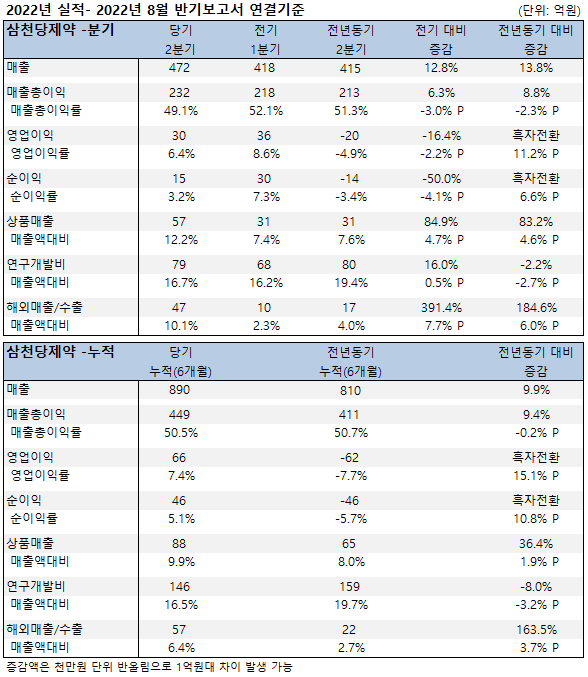 2022년 실적- 2022년 8월 반기보고서 연결기준

(단위: 억원)

| 삼천당제약 -분기 | 당기 2분기 | 전기 1분기 | 전년동기 2분기 | 전기 대비 증감 | 전년동기 대비 증감 |
|---|---|---|---|---|---|
| 매출 | 472 | 418 | 415 | 12.8% | 13.8% |
| 매출총이익 | 232 | 218 | 213 | 6.3% | 8.8% |
| 매출총이익률 | 49.1% | 52.1% | 51.3% | -3.0% P | -2.3% P |
| 영업이익 | 30 | 36 | -20 | -16.4% | 흑자전환 |
| 영업이익률 | 6.4% | 8.6% | -4.9% | -2.2% P | 11.2% P |
| 순이익 | 15 | 30 | -14 | -50.0% | 흑자전환 |
| 순이익률 | 3.2% | 7.3% | -3.4% | -4.1% P | 6.6% P |
| 상품매출 | 57 | 31 | 31 | 84.9% | 83.2% |
| 매출액대비 | 12.2% | 7.4% | 7.6% | 4.7% P | 4.6% P |
| 연구개발비 | 79 | 68 | 80 | 16.0% | -2.2% |
| 매출액대비 | 16.7% | 16.2% | 19.4% | 0.5% P | -2.7% P |
| 해외매출/수출 | 47 | 10 | 17 | 391.4% | 184.6% |
| 매출액대비 | 10.1% | 2.3% | 4.0% | 7.7% P | 6.0% P |

| 삼천당제약 -누적 | 당기 누적(6개월) | 전년동기 누적(6개월) | 전년동기 대비 증감 |
|---|---|---|---|
| 매출 | 890 | 810 | 9.9% |
| 매출총이익 | 449 | 411 | 9.4% |
| 매출총이익률 | 50.5% | 50.7% | -0.2% P |
| 영업이익 | 66 | -62 | 흑자전환 |
| 영업이익률 | 7.4% | -7.7% | 15.1% P |
| 순이익 | 46 | -46 | 흑자전환 |
| 순이익률 | 5.1% | -5.7% | 10.8% P |
| 상품매출 | 88 | 65 | 36.4% |
| 매출액대비 | 9.9% | 8.0% | 1.9% P |
| 연구개발비 | 146 | 159 | -8.0% |
| 매출액대비 | 16.5% | 19.7% | -3.2% P |
| 해외매출/수출 | 57 | 22 | 163.5% |
| 매출액대비 | 6.4% | 2.7% | 3.7% P |

증감액은 천만원 단위 반올림으로 1억원대 차이 발생 가능